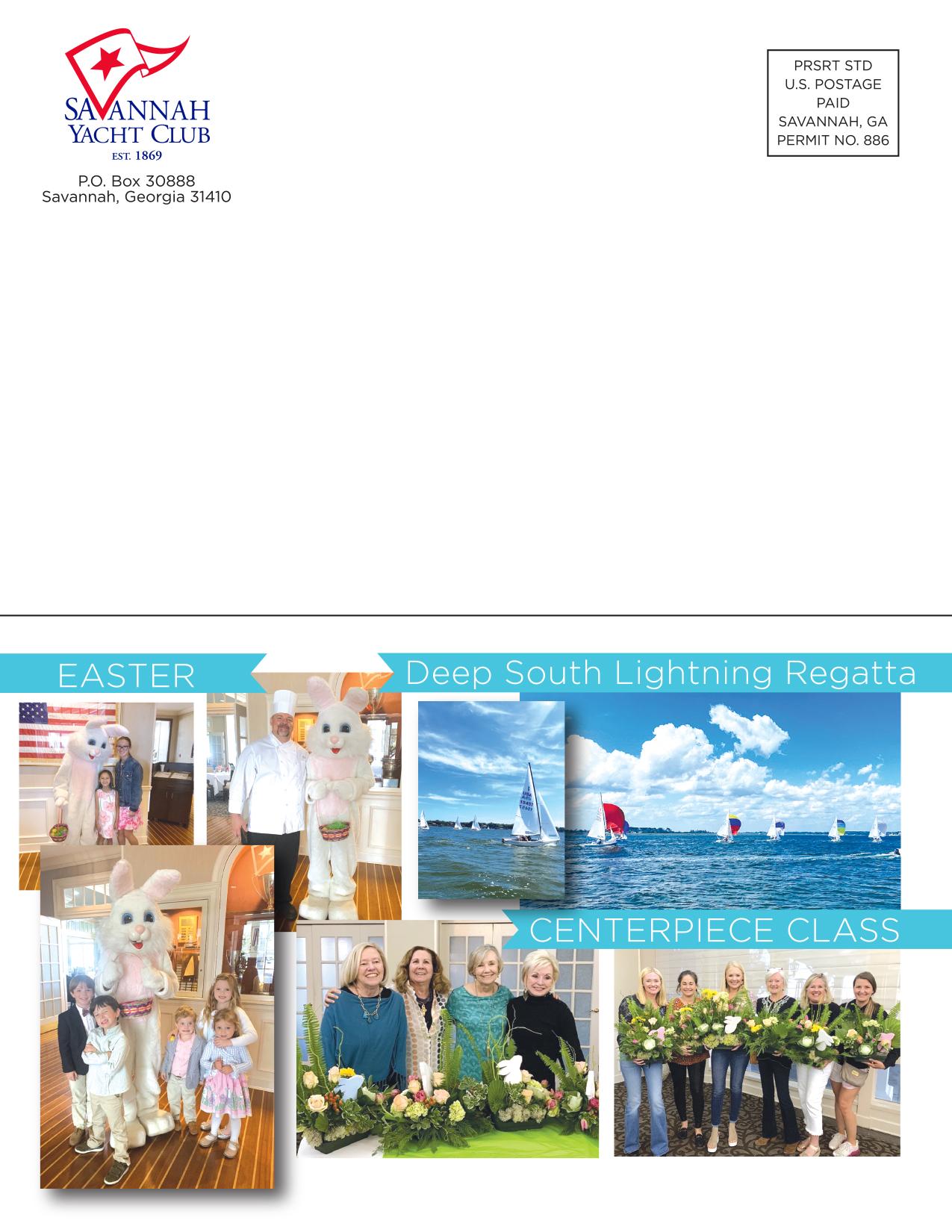 SAVANNAH
YACHT CLUB
EST. 1869

P.O. Box 30888
Savannah, Georgia 31410

PRSRT STD
U.S. POSTAGE
PAID
SAVANNAH, GA
PERMIT NO. 886

EASTER

Deep South Lightning Regatta

CENTERPIECE CLASS